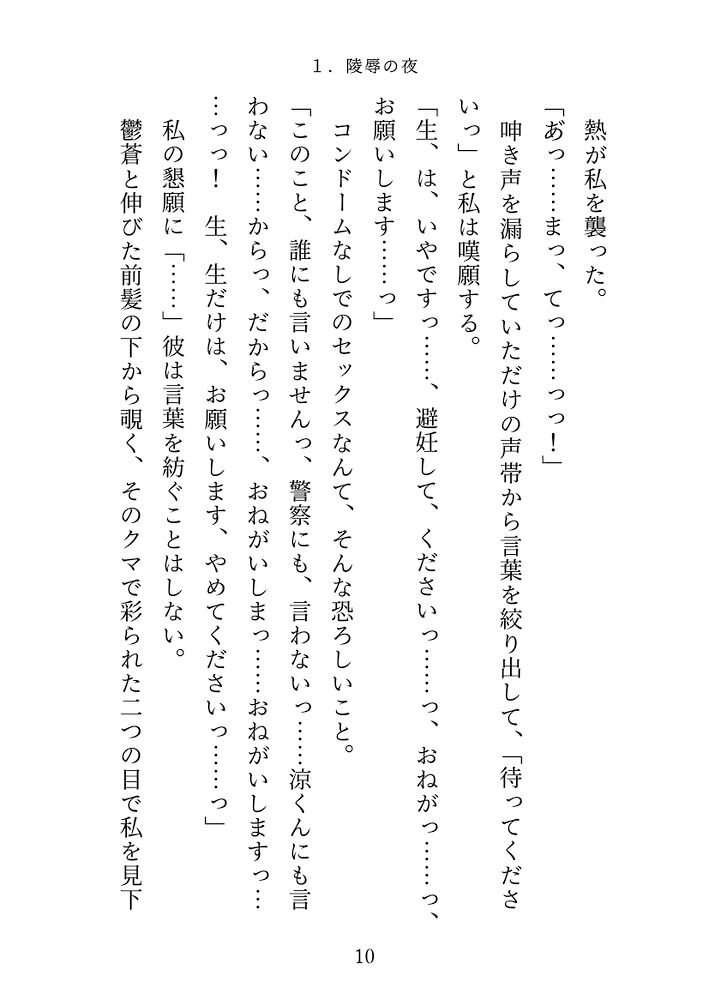 1．陵辱の夜

熱が私を襲った。

「あっ……まっ、てっ……っっ！」

呻き声を漏らしていただけの声帯から言葉を絞り出して、「待ってくださいっ」と私は嘆願する。

「生、は、いやですっ……、避妊して、くださいっ……っ、おねがっ……っ、お願いします……っ」

コンドームなしでのセックスなんて、そんな恐ろしいこと。

「このこと、誰にも言いませんっ、警察にも、言わないっ……涼くんにも言わない……からっ、だからっ……、おねがいしまっ……おねがいしますっ……っっ！　生、生だけは、お願いします、やめてくださいっ……っ」

私の懇願に「……」彼は言葉を紡ぐことはしない。

鬱蒼と伸びた前髪の下から覗く、そのクマで彩られた二つの目で私を見下

10